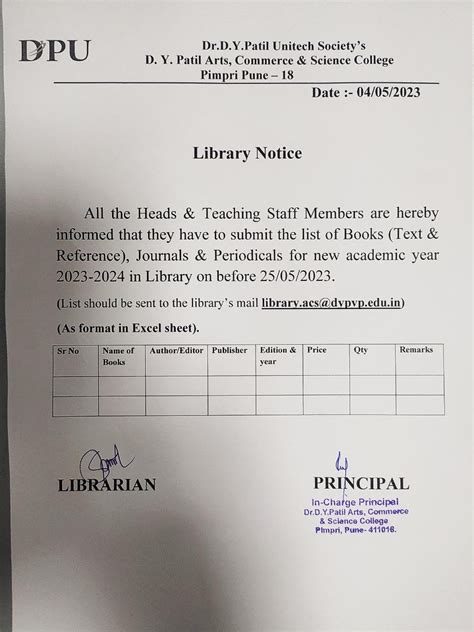 DPU

Dr.D.Y.Patil Unitech Society's
D. Y. Patil Arts, Commerce & Science College
Pimpri Pune – 18

Date :- 04/05/2023

Library Notice

All the Heads & Teaching Staff Members are hereby informed that they have to submit the list of Books (Text & Reference), Journals & Periodicals for new academic year 2023-2024 in Library on before 25/05/2023.

(List should be sent to the library's mail library.acs@dypvp.edu.in)

(As format in Excel sheet).

| Sr No | Name of Books | Author/Editor | Publisher | Edition & year | Price | Qty | Remarks |
|---|---|---|---|---|---|---|---|
| | | | | | | | |
| | | | | | | | |

LIBRARIAN

PRINCIPAL

In-Charge Principal
Dr.D.Y.Patil Arts, Commerce & Science College
Pimpri, Pune- 411018.